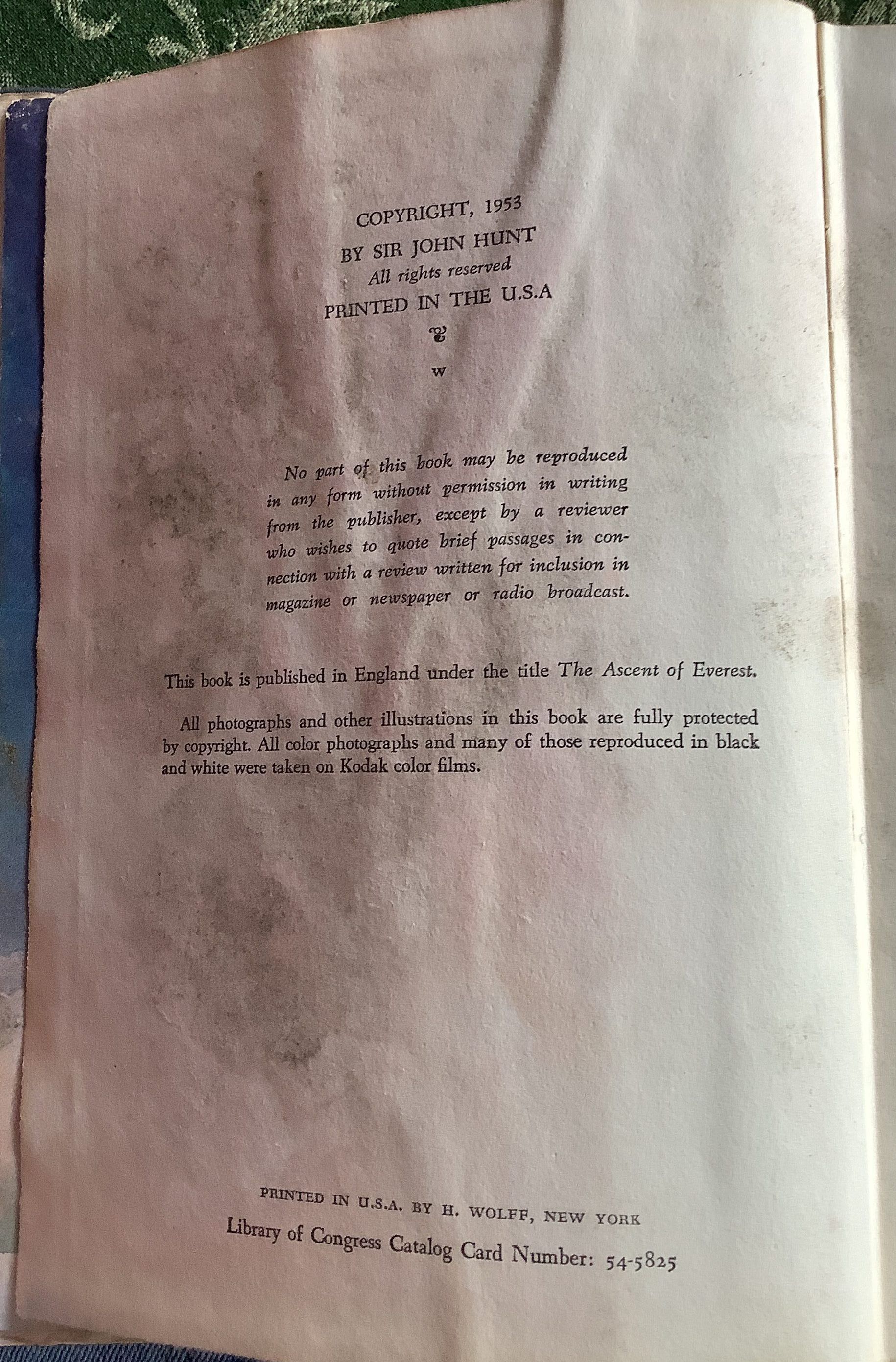 COPYRIGHT, 1953
BY SIR JOHN HUNT
All rights reserved
PRINTED IN THE U.S.A

W

No part of this book may be reproduced in any form without permission in writing from the publisher, except by a reviewer who wishes to quote brief passages in connection with a review written for inclusion in magazine or newspaper or radio broadcast.

This book is published in England under the title The Ascent of Everest.

All photographs and other illustrations in this book are fully protected by copyright. All color photographs and many of those reproduced in black and white were taken on Kodak color films.

PRINTED IN U.S.A. BY H. WOLFF, NEW YORK
Library of Congress Catalog Card Number: 54-5825